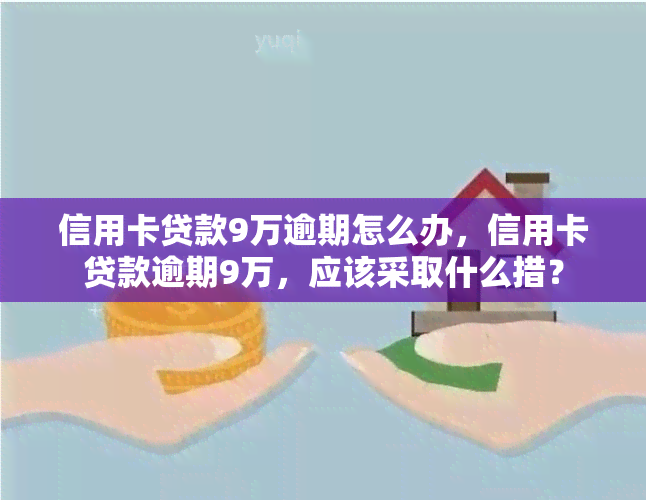 yuqi

信用卡贷款9万逾期怎么办，信用卡贷款逾期9万，应该采取什么措？